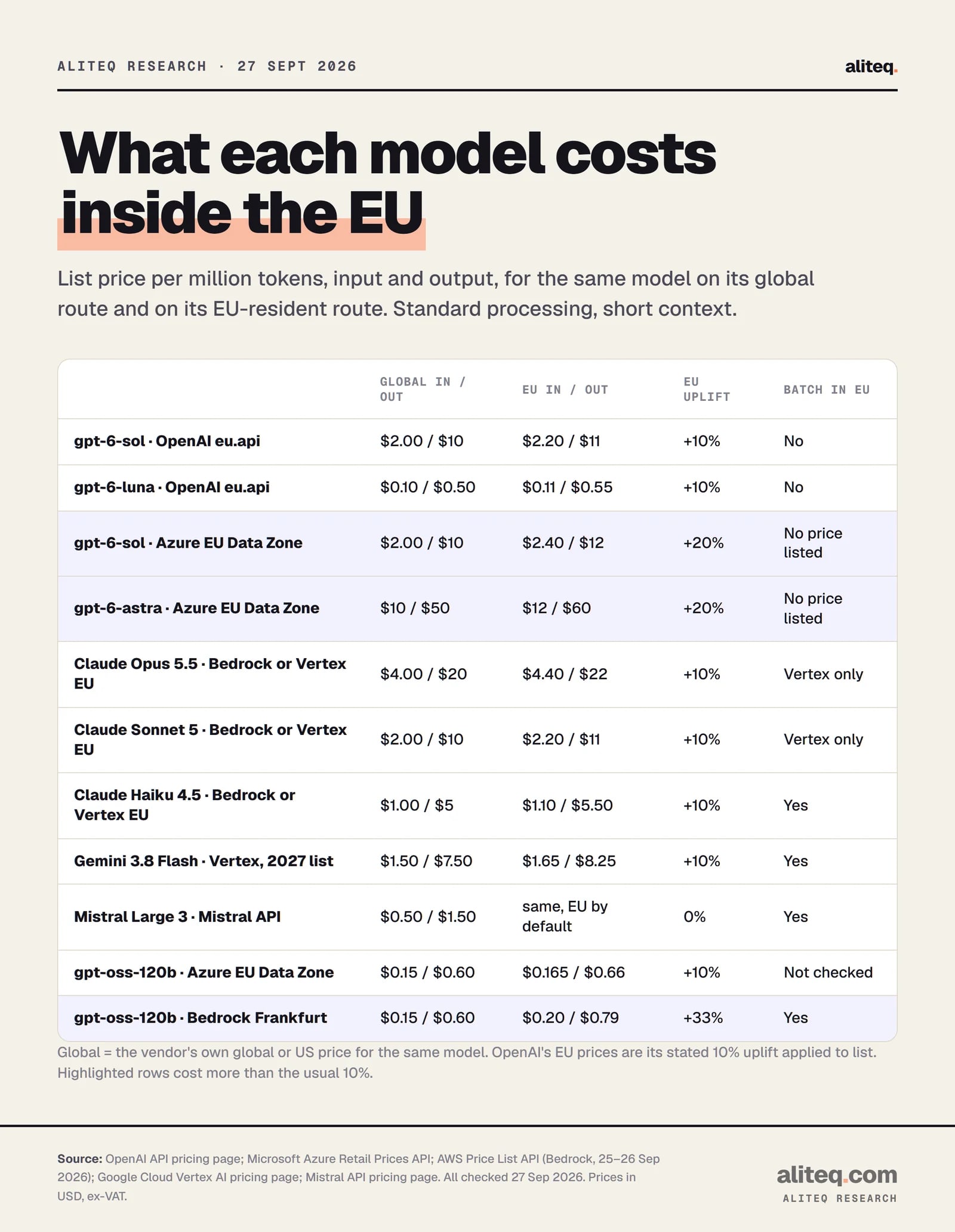 ALITEQ RESEARCH · 27 SEPT 2026

aliteq.

What each model costs inside the EU

List price per million tokens, input and output, for the same model on its global route and on its EU-resident route. Standard processing, short context.

|  | GLOBAL IN / OUT | EU IN / OUT | EU UPLIFT | BATCH IN EU |
|---|---|---|---|---|
| gpt-6-sol · OpenAI eu.api | $2.00 / $10 | $2.20 / $11 | +10% | No |
| gpt-6-luna · OpenAI eu.api | $0.10 / $0.50 | $0.11 / $0.55 | +10% | No |
| gpt-6-sol · Azure EU Data Zone | $2.00 / $10 | $2.40 / $12 | +20% | No price listed |
| gpt-6-astra · Azure EU Data Zone | $10 / $50 | $12 / $60 | +20% | No price listed |
| Claude Opus 5.5 · Bedrock or Vertex EU | $4.00 / $20 | $4.40 / $22 | +10% | Vertex only |
| Claude Sonnet 5 · Bedrock or Vertex EU | $2.00 / $10 | $2.20 / $11 | +10% | Vertex only |
| Claude Haiku 4.5 · Bedrock or Vertex EU | $1.00 / $5 | $1.10 / $5.50 | +10% | Yes |
| Gemini 3.8 Flash · Vertex, 2027 list | $1.50 / $7.50 | $1.65 / $8.25 | +10% | Yes |
| Mistral Large 3 · Mistral API | $0.50 / $1.50 | same, EU by default | 0% | Yes |
| gpt-oss-120b · Azure EU Data Zone | $0.15 / $0.60 | $0.165 / $0.66 | +10% | Not checked |
| gpt-oss-120b · Bedrock Frankfurt | $0.15 / $0.60 | $0.20 / $0.79 | +33% | Yes |

Global = the vendor's own global or US price for the same model. OpenAI's EU prices are its stated 10% uplift applied to list. Highlighted rows cost more than the usual 10%.

Source: OpenAI API pricing page; Microsoft Azure Retail Prices API; AWS Price List API (Bedrock, 25–26 Sep 2026); Google Cloud Vertex AI pricing page; Mistral API pricing page. All checked 27 Sep 2026. Prices in USD, ex-VAT.

aliteq.com
ALITEQ RESEARCH